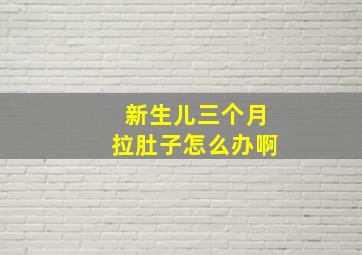 新生儿三个月
拉肚子怎么办啊